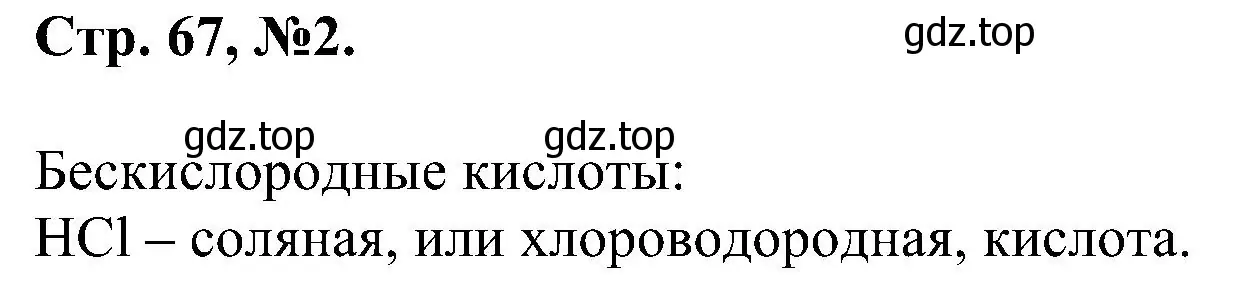 Стр. 67, №2.

gdz.top

gdz.top gdz.top

Бескислородные кислоты:
$HCl$ – соляная, или хлороводородная, кислота.